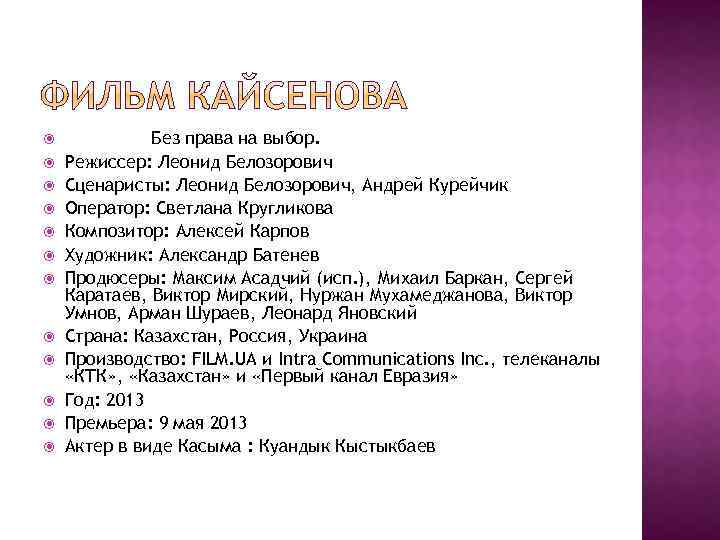 ФИЛЬМ КАЙСЕНОВА

Без права на выбор.
Режиссер: Леонид Белозорович
Сценаристы: Леонид Белозорович, Андрей Курейчик
Оператор: Светлана Кругликова
Композитор: Алексей Карпов
Художник: Александр Батенев
Продюсеры: Максим Асадчий (исп.), Михаил Баркан, Сергей Каратаев, Виктор Мирский, Нуржан Мухамеджанова, Виктор Умнов, Арман Шураев, Леонард Яновский
Страна: Казахстан, Россия, Украина
Производство: FILM.UA и Intra Communications Inc., телеканалы «КТК», «Казахстан» и «Первый канал Евразия»
Год: 2013
Премьера: 9 мая 2013
Актер в виде Касыма : Куандык Кыстыкбаев